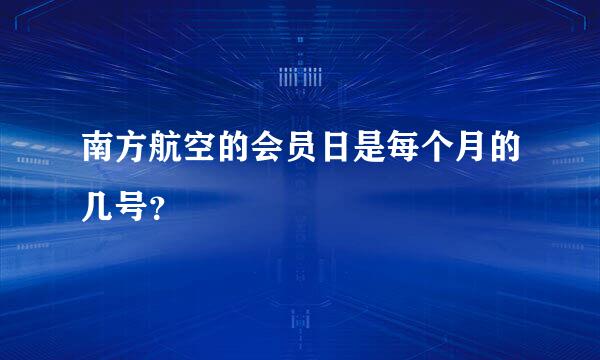 南方航空的会员日是每个月的几号？